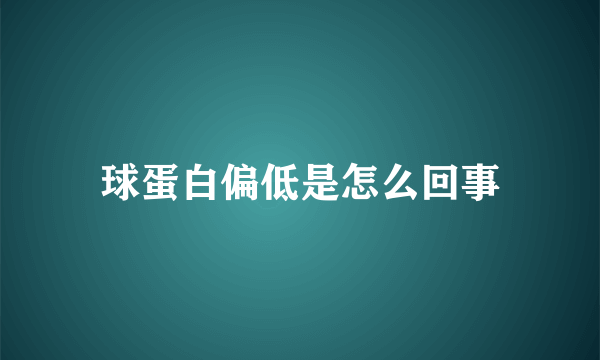 球蛋白偏低是怎么回事